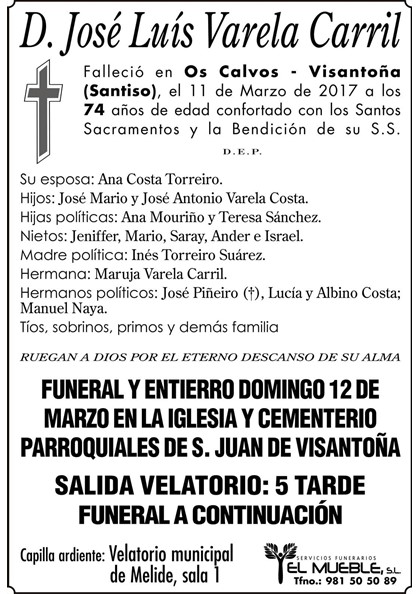 D. José Luís Varela Carril

Falleció en Os Calvos - Visantoña (Santiso), el 11 de Marzo de 2017 a los 74 años de edad confortado con los Santos Sacramentos y la Bendición de su S.S.

D.E.P.

Su esposa: Ana Costa Torreiro.
Hijos: José Mario y José Antonio Varela Costa.
Hijas políticas: Ana Mouriño y Teresa Sánchez.
Nietos: Jeniffer, Mario, Saray, Ander e Israel.
Madre política: Inés Torreiro Suárez.
Hermana: Maruja Varela Carril.
Hermanos políticos: José Piñeiro (†), Lucía y Albino Costa; Manuel Naya.
Tíos, sobrinos, primos y demás familia

RUEGAN A DIOS POR EL ETERNO DESCANSO DE SU ALMA

FUNERAL Y ENTIERRO DOMINGO 12 DE MARZO EN LA IGLESIA Y CEMENTERIO PARROQUIALES DE S. JUAN DE VISANTOÑA

SALIDA VELATORIO: 5 TARDE
FUNERAL A CONTINUACIÓN

Capilla ardiente: Velatorio municipal de Melide, sala 1

SERVICIOS FUNERARIOS
EL MUEBLE, S.L.
Tfno.: 981 50 50 89